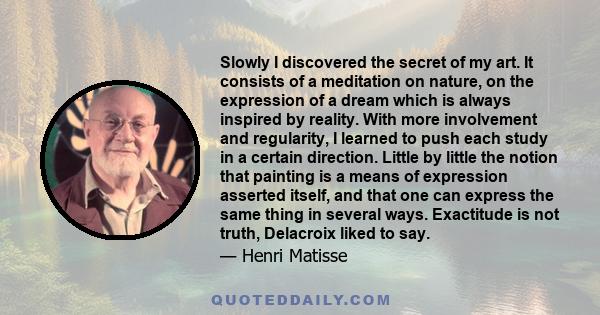 Slowly I discovered the secret of my art. It consists of a meditation on nature, on the expression of a dream which is always inspired by reality. With more involvement and regularity, I learned to push each study in a certain direction. Little by little the notion that painting is a means of expression asserted itself, and that one can express the same thing in several ways. Exactitude is not truth, Delacroix liked to say.

— Henri Matisse

QUOTEDDAILY.COM